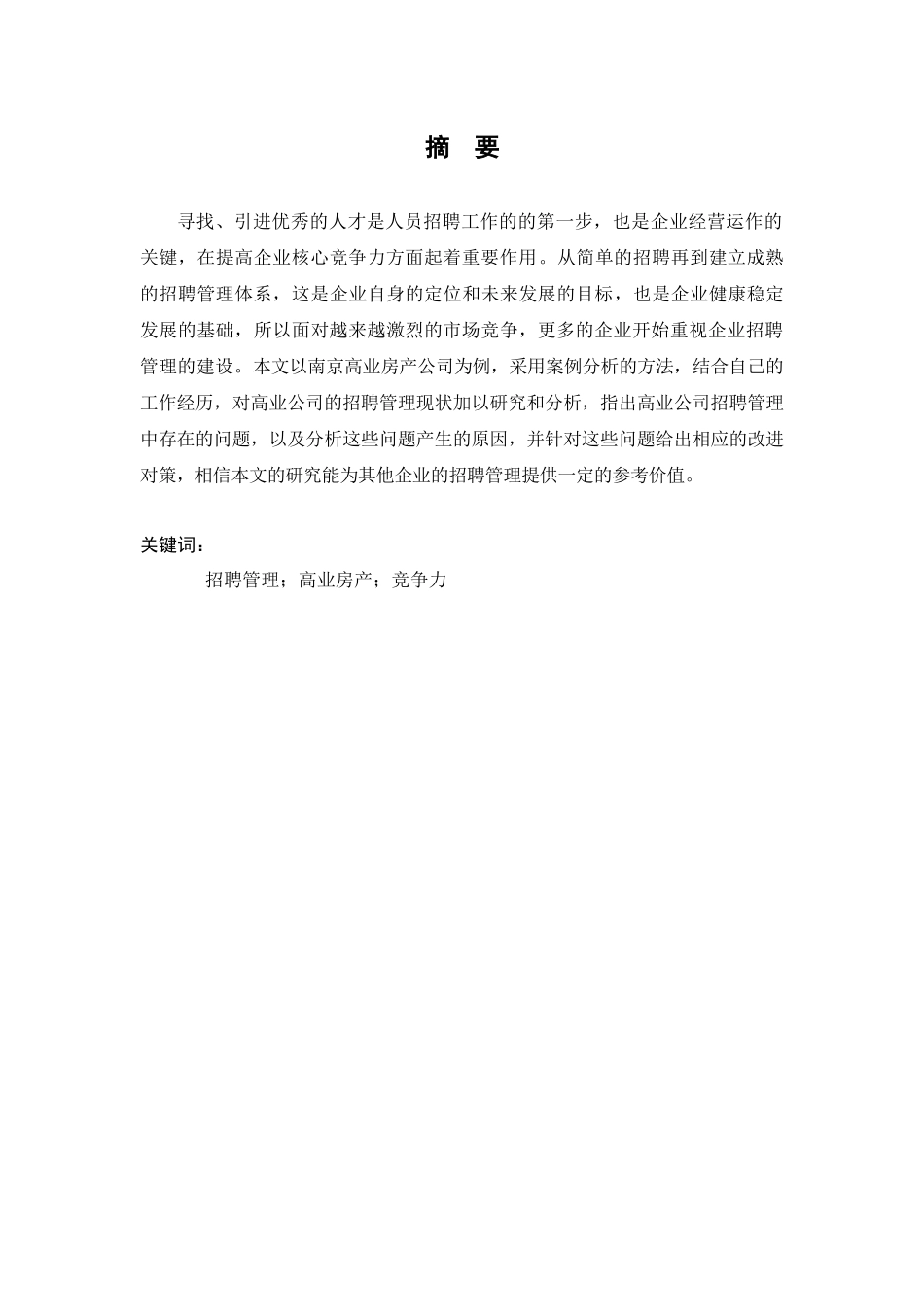 摘　要

寻找、引进优秀的人才是人员招聘工作的的第一步，也是企业经营运作的关键，在提高企业核心竞争力方面起着重要作用。从简单的招聘再到建立成熟的招聘管理体系，这是企业自身的定位和未来发展的目标，也是企业健康稳定发展的基础，所以面对越来越激烈的市场竞争，更多的企业开始重视企业招聘管理的建设。本文以南京高业房产公司为例，采用案例分析的方法，结合自己的工作经历，对高业公司的招聘管理现状加以研究和分析，指出高业公司招聘管理中存在的问题，以及分析这些问题产生的原因，并针对这些问题给出相应的改进对策，相信本文的研究能为其他企业的招聘管理提供一定的参考价值。

关键词：
招聘管理；高业房产；竞争力